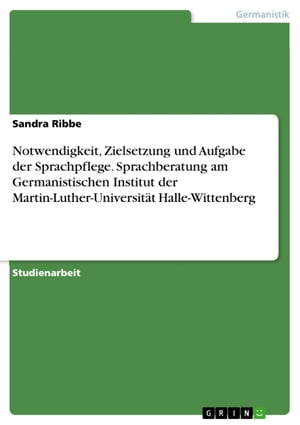 Germanistik

Sandra Ribbe

Notwendigkeit, Zielsetzung und Aufgabe der Sprachpflege. Sprachberatung am Germanistischen Institut der Martin-Luther-Universität Halle-Wittenberg

Studienarbeit

GRIN